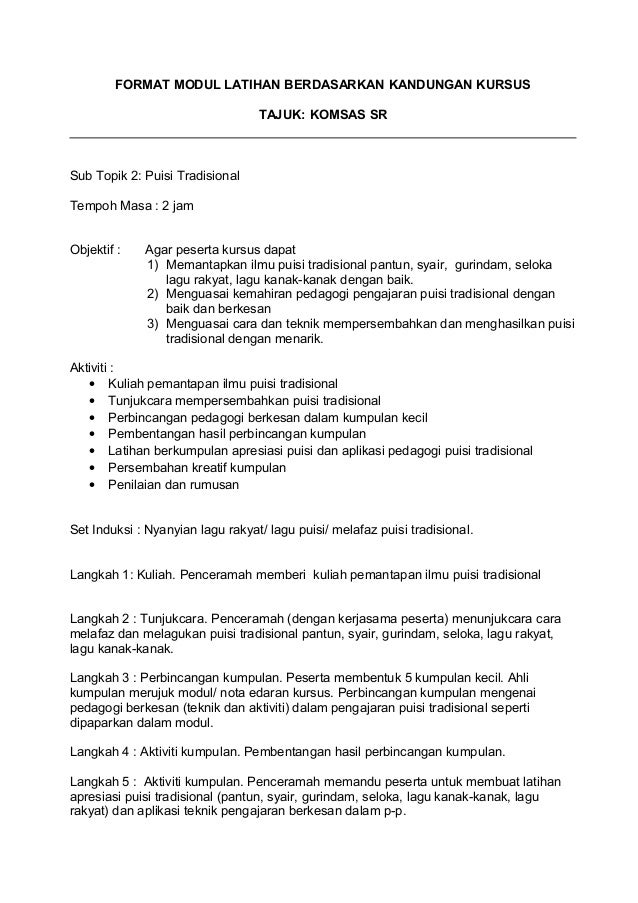 FORMAT MODUL LATIHAN BERDASARKAN KANDUNGAN KURSUS

TAJUK: KOMSAS SR

Sub Topik 2: Puisi Tradisional

Tempoh Masa : 2 jam

Objektif : Agar peserta kursus dapat
1) Memantapkan ilmu puisi tradisional pantun, syair, gurindam, seloka lagu rakyat, lagu kanak-kanak dengan baik.
2) Menguasai kemahiran pedagogi pengajaran puisi tradisional dengan baik dan berkesan
3) Menguasai cara dan teknik mempersembahkan dan menghasilkan puisi tradisional dengan menarik.

Aktiviti :
• Kuliah pemantapan ilmu puisi tradisional
• Tunjukcara mempersembahkan puisi tradisional
• Perbincangan pedagogi berkesan dalam kumpulan kecil
• Pembentangan hasil perbincangan kumpulan
• Latihan berkumpulan apresiasi puisi dan aplikasi pedagogi puisi tradisional
• Persembahan kreatif kumpulan
• Penilaian dan rumusan

Set Induksi : Nyanyian lagu rakyat/ lagu puisi/ melafaz puisi tradisional.

Langkah 1: Kuliah. Penceramah memberi kuliah pemantapan ilmu puisi tradisional

Langkah 2 : Tunjukcara. Penceramah (dengan kerjasama peserta) menunjukcara cara melafaz dan melagukan puisi tradisional pantun, syair, gurindam, seloka, lagu rakyat, lagu kanak-kanak.

Langkah 3 : Perbincangan kumpulan. Peserta membentuk 5 kumpulan kecil. Ahli kumpulan merujuk modul/ nota edaran kursus. Perbincangan kumpulan mengenai pedagogi berkesan (teknik dan aktiviti) dalam pengajaran puisi tradisional seperti dipaparkan dalam modul.

Langkah 4 : Aktiviti kumpulan. Pembentangan hasil perbincangan kumpulan.

Langkah 5 : Aktiviti kumpulan. Penceramah memandu peserta untuk membuat latihan apresiasi puisi tradisional (pantun, syair, gurindam, seloka, lagu kanak-kanak, lagu rakyat) dan aplikasi teknik pengajaran berkesan dalam p-p.